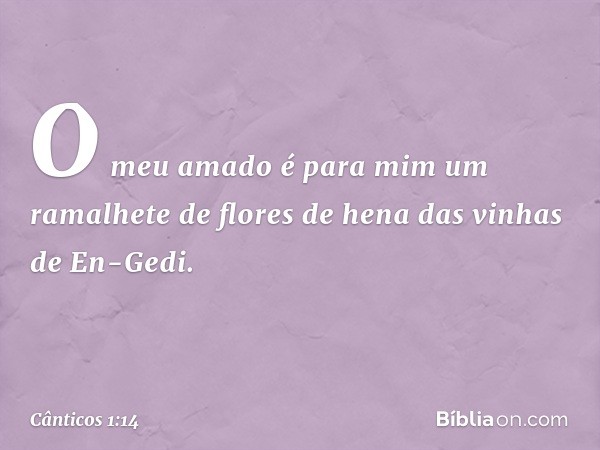 O meu amado é para mim um ramalhete de flores de hena das vinhas de En-Gedi.

Cânticos 1:14

Bíbliaon.com